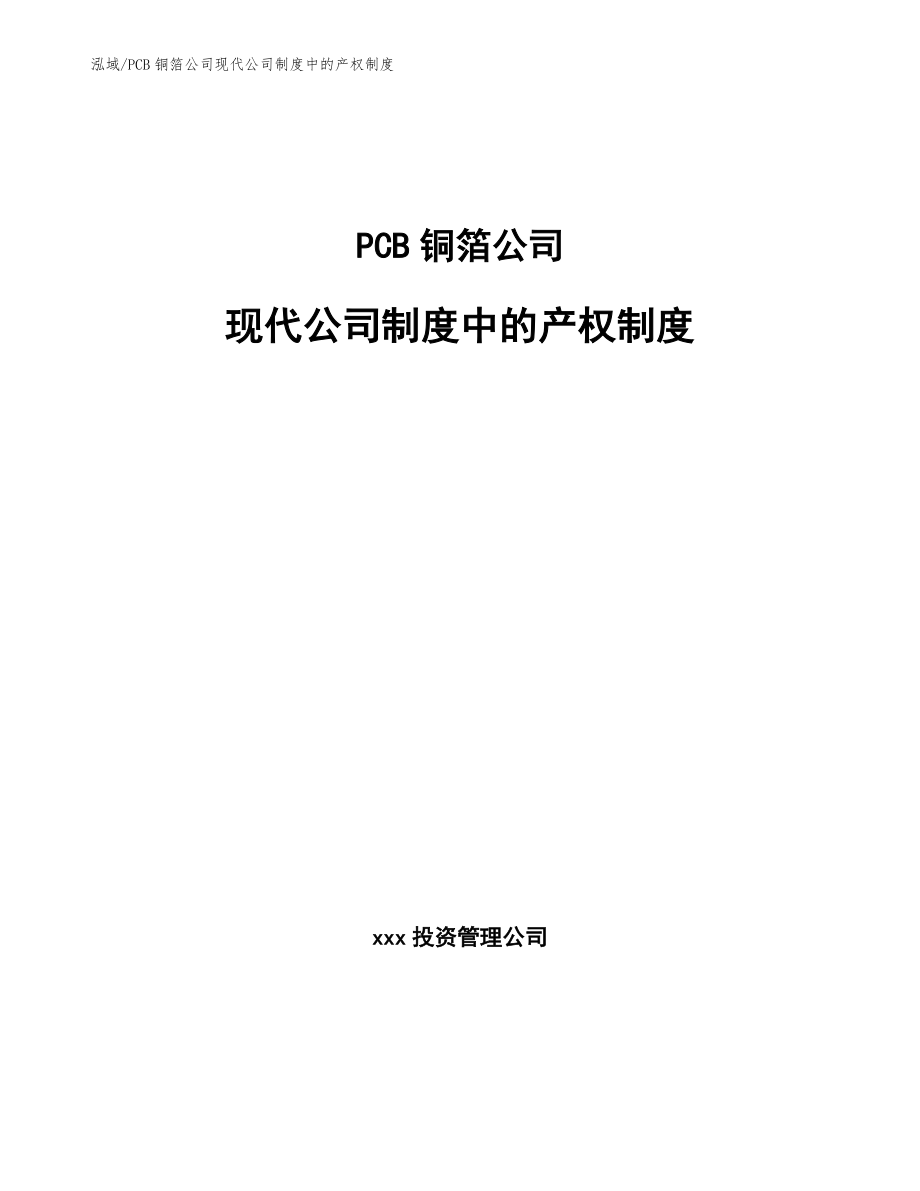 泓域/PCB 铜箔公司现代公司制度中的产权制度

PCB 铜箔公司

现代公司制度中的产权制度

xxx 投资管理公司